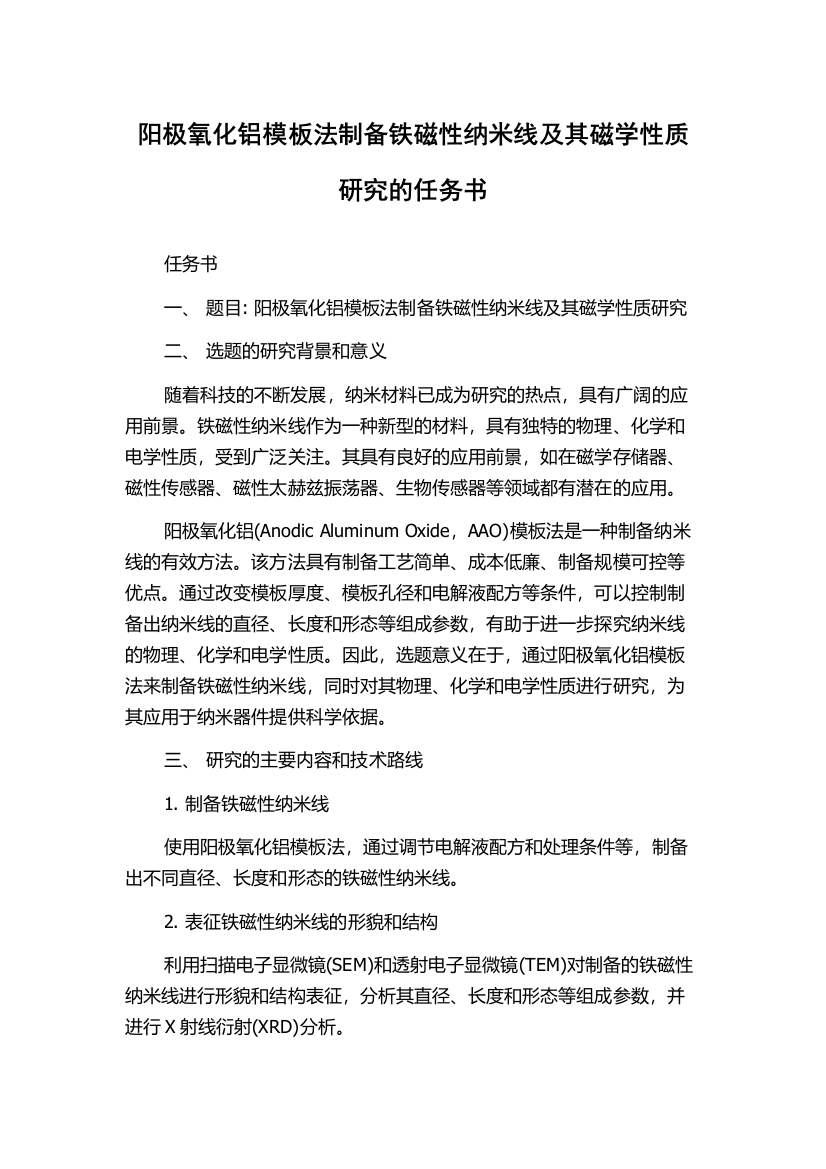 阳极氧化铝模板法制备铁磁性纳米线及其磁学性质研究的任务书

任务书

一、 题目: 阳极氧化铝模板法制备铁磁性纳米线及其磁学性质研究

二、 选题的研究背景和意义

随着科技的不断发展，纳米材料已成为研究的热点，具有广阔的应用前景。铁磁性纳米线作为一种新型的材料，具有独特的物理、化学和电学性质，受到广泛关注。其具有良好的应用前景，如在磁学存储器、磁性传感器、磁性太赫兹振荡器、生物传感器等领域都有潜在的应用。

阳极氧化铝(Anodic Aluminum Oxide，AAO)模板法是一种制备纳米线的有效方法。该方法具有制备工艺简单、成本低廉、制备规模可控等优点。通过改变模板厚度、模板孔径和电解液配方等条件，可以控制制备出纳米线的直径、长度和形态等组成参数，有助于进一步探究纳米线的物理、化学和电学性质。因此，选题意义在于，通过阳极氧化铝模板法来制备铁磁性纳米线，同时对其物理、化学和电学性质进行研究，为其应用于纳米器件提供科学依据。

三、 研究的主要内容和技术路线

1. 制备铁磁性纳米线

使用阳极氧化铝模板法，通过调节电解液配方和处理条件等，制备出不同直径、长度和形态的铁磁性纳米线。

2. 表征铁磁性纳米线的形貌和结构

利用扫描电子显微镜(SEM)和透射电子显微镜(TEM)对制备的铁磁性纳米线进行形貌和结构表征，分析其直径、长度和形态等组成参数，并进行 X 射线衍射(XRD)分析。